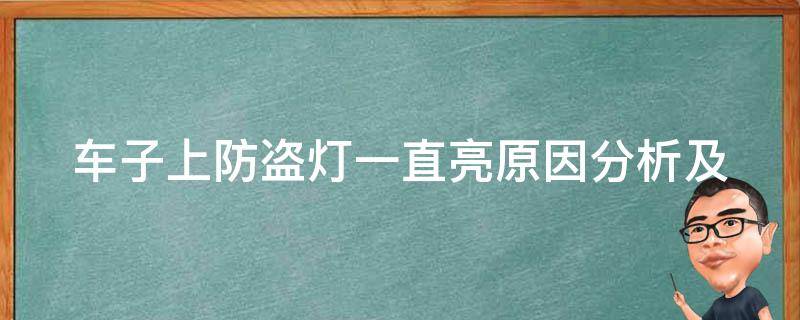 车子上防盗灯一直亮原因分析及